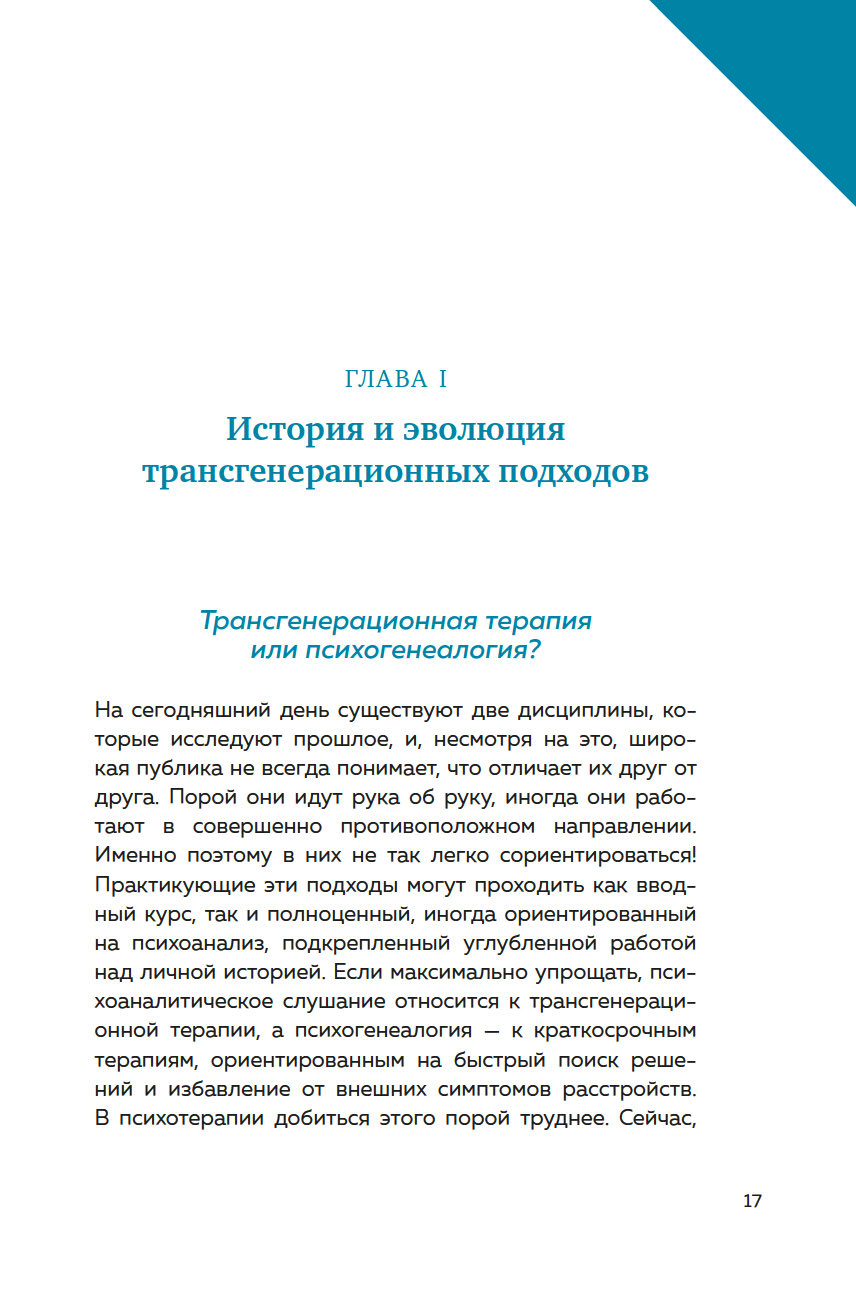 ГЛАВА I

История и эволюция трансгенерационных подходов

Трансгенерационная терапия или психогенеалогия?

На сегодняшний день существуют две дисциплины, которые исследуют прошлое, и, несмотря на это, широкая публика не всегда понимает, что отличает их друг от друга. Порой они идут рука об руку, иногда они работают в совершенно противоположном направлении. Именно поэтому в них не так легко сориентироваться! Практикующие эти подходы могут проходить как вводный курс, так и полноценный, иногда ориентированный на психоанализ, подкрепленный углубленной работой над личной историей. Если максимально упрощать, психоаналитическое слушание относится к трансгенерационной терапии, а психогенеалогия — к краткосрочным терапиям, ориентированным на быстрый поиск решений и избавление от внешних симптомов расстройств. В психотерапии добиться этого порой труднее. Сейчас,

17